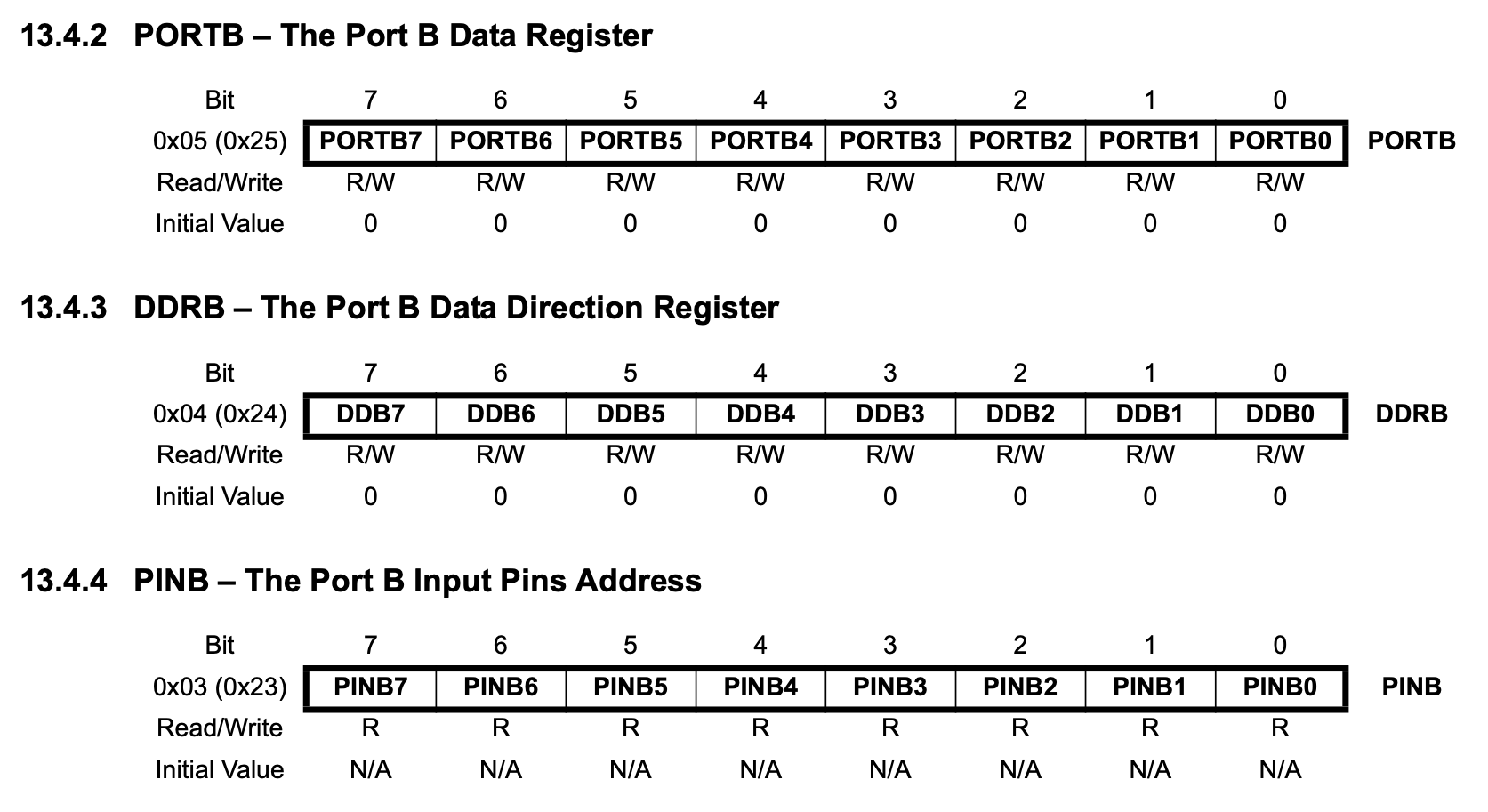 13.4.2 PORTB – The Port B Data Register

| Bit | 7 | 6 | 5 | 4 | 3 | 2 | 1 | 0 | |
|---|---|---|---|---|---|---|---|---|---|
| 0x05 (0x25) | PORTB7 | PORTB6 | PORTB5 | PORTB4 | PORTB3 | PORTB2 | PORTB1 | PORTB0 | PORTB |
| Read/Write | R/W | R/W | R/W | R/W | R/W | R/W | R/W | R/W | |
| Initial Value | 0 | 0 | 0 | 0 | 0 | 0 | 0 | 0 | |

13.4.3 DDRB – The Port B Data Direction Register

| Bit | 7 | 6 | 5 | 4 | 3 | 2 | 1 | 0 | |
|---|---|---|---|---|---|---|---|---|---|
| 0x04 (0x24) | DDB7 | DDB6 | DDB5 | DDB4 | DDB3 | DDB2 | DDB1 | DDB0 | DDRB |
| Read/Write | R/W | R/W | R/W | R/W | R/W | R/W | R/W | R/W | |
| Initial Value | 0 | 0 | 0 | 0 | 0 | 0 | 0 | 0 | |

13.4.4 PINB – The Port B Input Pins Address

| Bit | 7 | 6 | 5 | 4 | 3 | 2 | 1 | 0 | |
|---|---|---|---|---|---|---|---|---|---|
| 0x03 (0x23) | PINB7 | PINB6 | PINB5 | PINB4 | PINB3 | PINB2 | PINB1 | PINB0 | PINB |
| Read/Write | R | R | R | R | R | R | R | R | |
| Initial Value | N/A | N/A | N/A | N/A | N/A | N/A | N/A | N/A | |